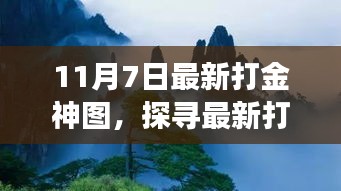 11月7日最新打金神图，探寻最新打